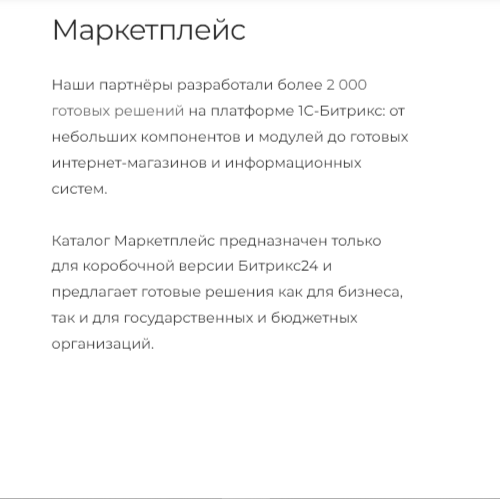 Маркетплейс

Наши партнёры разработали более 2 000 готовых решений на платформе 1С-Битрикс: от небольших компонентов и модулей до готовых интернет-магазинов и информационных систем.

Каталог Маркетплейс предназначен только для коробочной версии Битрикс24 и предлагает готовые решения как для бизнеса, так и для государственных и бюджетных организаций.